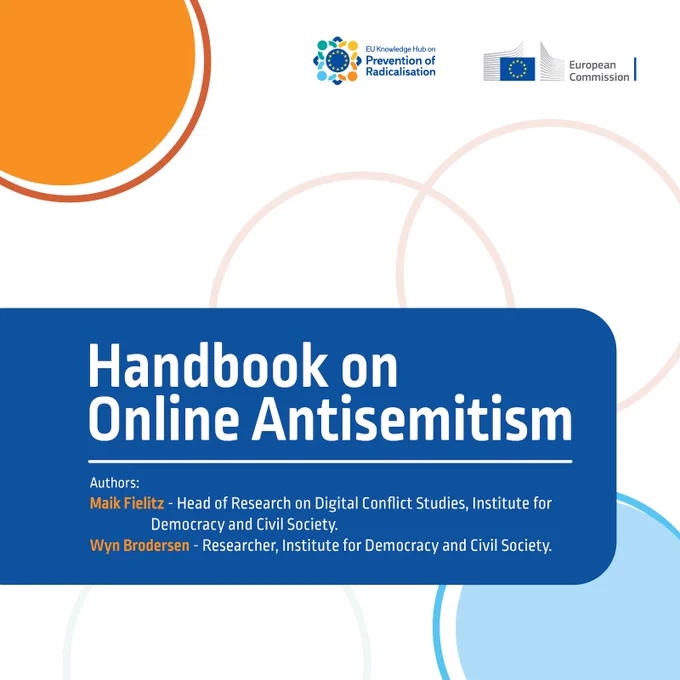 EU Knowledge Hub on
Prevention of
Radicalisation

European
Commission

Handbook on
Online Antisemitism

Authors:
Maik Fielitz - Head of Research on Digital Conflict Studies, Institute for Democracy and Civil Society.
Wyn Brodersen - Researcher, Institute for Democracy and Civil Society.